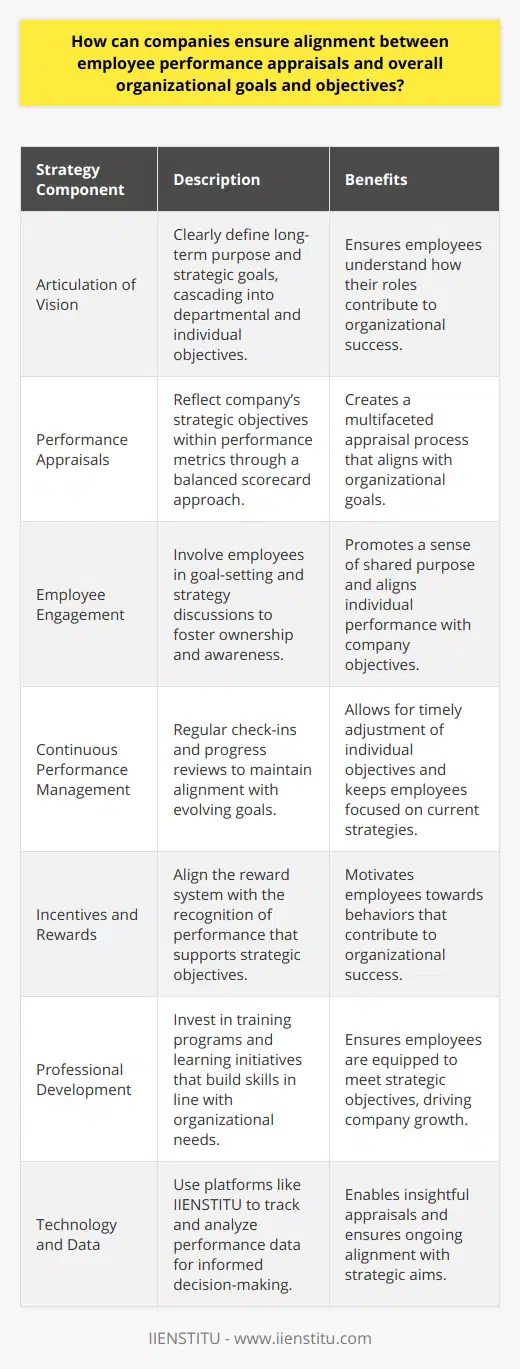 How can companies ensure alignment between employee performance appraisals and overall organizational goals and objectives?

| Strategy Component | Description | Benefits |
|---|---|---|
| Articulation of Vision | Clearly define long-term purpose and strategic goals, cascading into departmental and individual objectives. | Ensures employees understand how their roles contribute to organizational success. |
| Performance Appraisals | Reflect company's strategic objectives within performance metrics through a balanced scorecard approach. | Creates a multifaceted appraisal process that aligns with organizational goals. |
| Employee Engagement | Involve employees in goal-setting and strategy discussions to foster ownership and awareness. | Promotes a sense of shared purpose and aligns individual performance with company objectives. |
| Continuous Performance Management | Regular check-ins and progress reviews to maintain alignment with evolving goals. | Allows for timely adjustment of individual objectives and keeps employees focused on current strategies. |
| Incentives and Rewards | Align the reward system with the recognition of performance that supports strategic objectives. | Motivates employees towards behaviors that contribute to organizational success. |
| Professional Development | Invest in training programs and learning initiatives that build skills in line with organizational needs. | Ensures employees are equipped to meet strategic objectives, driving company growth. |
| Technology and Data | Use platforms like IIENSTITU to track and analyze performance data for informed decision-making. | Enables insightful appraisals and ensures ongoing alignment with strategic aims. |

IIENSTITU - www.iienstitu.com